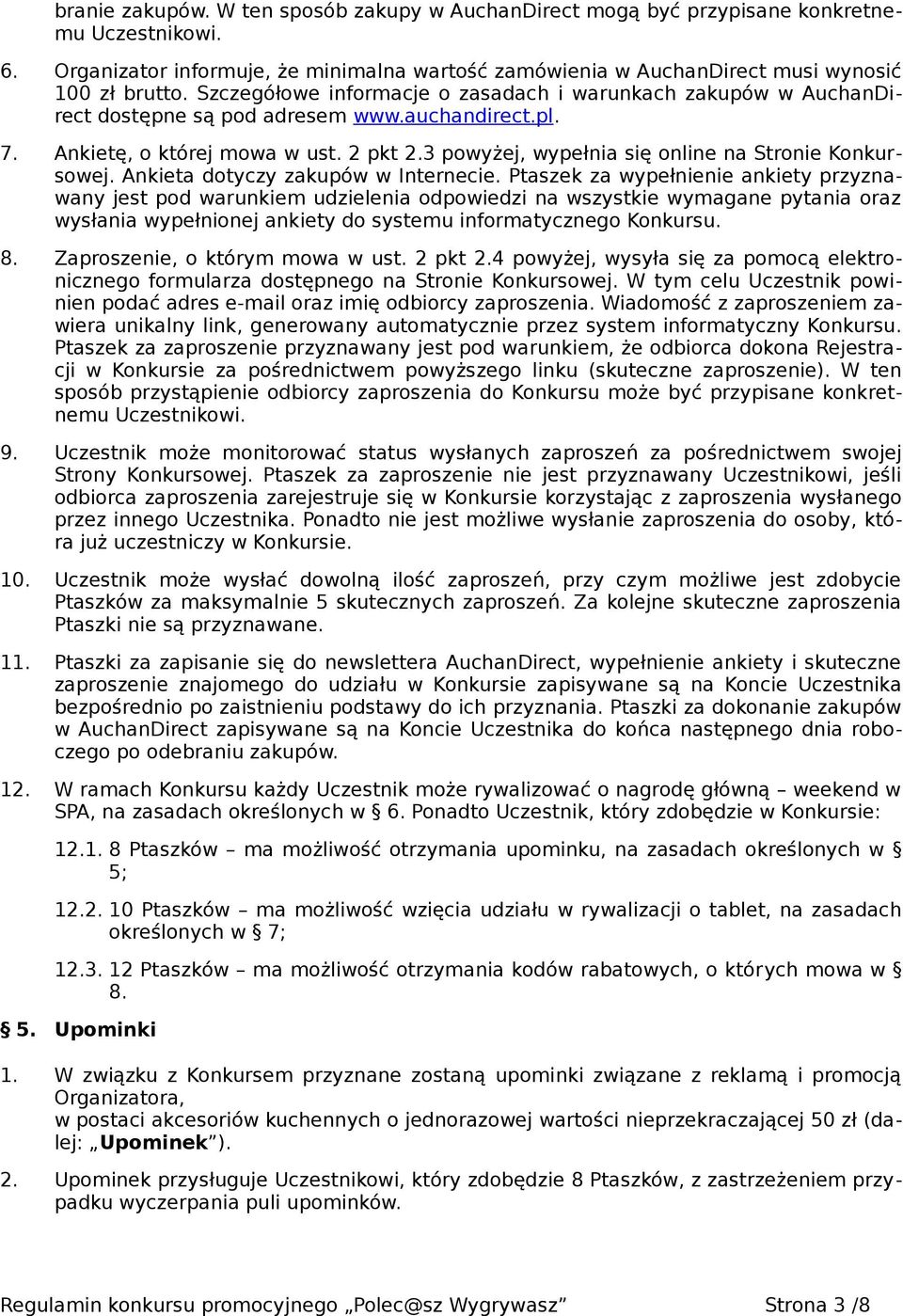 branie zakupów. W ten sposób zakupy w AuchanDirect mogą być przypisane konkretnemu Uczestnikowi.

6. Organizator informuje, że minimalna wartość zamówienia w AuchanDirect musi wynosić 100 zł brutto. Szczegółowe informacje o zasadach i warunkach zakupów w AuchanDirect dostępne są pod adresem www.auchandirect.pl.

7. Ankietę, o której mowa w ust. 2 pkt 2.3 powyżej, wypełnia się online na Stronie Konkursowej. Ankieta dotyczy zakupów w Internecie. Ptaszek za wypełnienie ankiety przyznawany jest pod warunkiem udzielenia odpowiedzi na wszystkie wymagane pytania oraz wysłania wypełnionej ankiety do systemu informatycznego Konkursu.

8. Zaproszenie, o którym mowa w ust. 2 pkt 2.4 powyżej, wysyła się za pomocą elektronicznego formularza dostępnego na Stronie Konkursowej. W tym celu Uczestnik powinien podać adres e-mail oraz imię odbiorcy zaproszenia. Wiadomość z zaproszeniem zawiera unikalny link, generowany automatycznie przez system informatyczny Konkursu. Ptaszek za zaproszenie przyznawany jest pod warunkiem, że odbiorca dokona Rejestracji w Konkursie za pośrednictwem powyższego linku (skuteczne zaproszenie). W ten sposób przystąpienie odbiorcy zaproszenia do Konkursu może być przypisane konkretnemu Uczestnikowi.

9. Uczestnik może monitorować status wysłanych zaproszeń za pośrednictwem swojej Strony Konkursowej. Ptaszek za zaproszenie nie jest przyznawany Uczestnikowi, jeśli odbiorca zaproszenia zarejestruje się w Konkursie korzystając z zaproszenia wysłanego przez innego Uczestnika. Ponadto nie jest możliwe wysłanie zaproszenia do osoby, która już uczestniczy w Konkursie.

10. Uczestnik może wysłać dowolną ilość zaproszeń, przy czym możliwe jest zdobycie Ptaszków za maksymalnie 5 skutecznych zaproszeń. Za kolejne skuteczne zaproszenia Ptaszki nie są przyznawane.

11. Ptaszki za zapisanie się do newslettera AuchanDirect, wypełnienie ankiety i skuteczne zaproszenie znajomego do udziału w Konkursie zapisywane są na Koncie Uczestnika bezpośrednio po zaistnieniu podstawy do ich przyznania. Ptaszki za dokonanie zakupów w AuchanDirect zapisywane są na Koncie Uczestnika do końca następnego dnia roboczego po odebraniu zakupów.

12. W ramach Konkursu każdy Uczestnik może rywalizować o nagrodę główną – weekend w SPA, na zasadach określonych w § 6. Ponadto Uczestnik, który zdobędzie w Konkursie:

12.1. 8 Ptaszków – ma możliwość otrzymania upominku, na zasadach określonych w § 5;

12.2. 10 Ptaszków – ma możliwość wzięcia udziału w rywalizacji o tablet, na zasadach określonych w § 7;

12.3. 12 Ptaszków – ma możliwość otrzymania kodów rabatowych, o których mowa w § 8.

§ 5. Upominki

1. W związku z Konkursem przyznane zostaną upominki związane z reklamą i promocją Organizatora,
w postaci akcesoriów kuchennych o jednorazowej wartości nieprzekraczającej 50 zł (dalej: „Upominek”).

2. Upominek przysługuje Uczestnikowi, który zdobędzie 8 Ptaszków, z zastrzeżeniem przypadku wyczerpania puli upominków.

Regulamin konkursu promocyjnego „Polec@sz Wygrywasz” Strona 3 /8